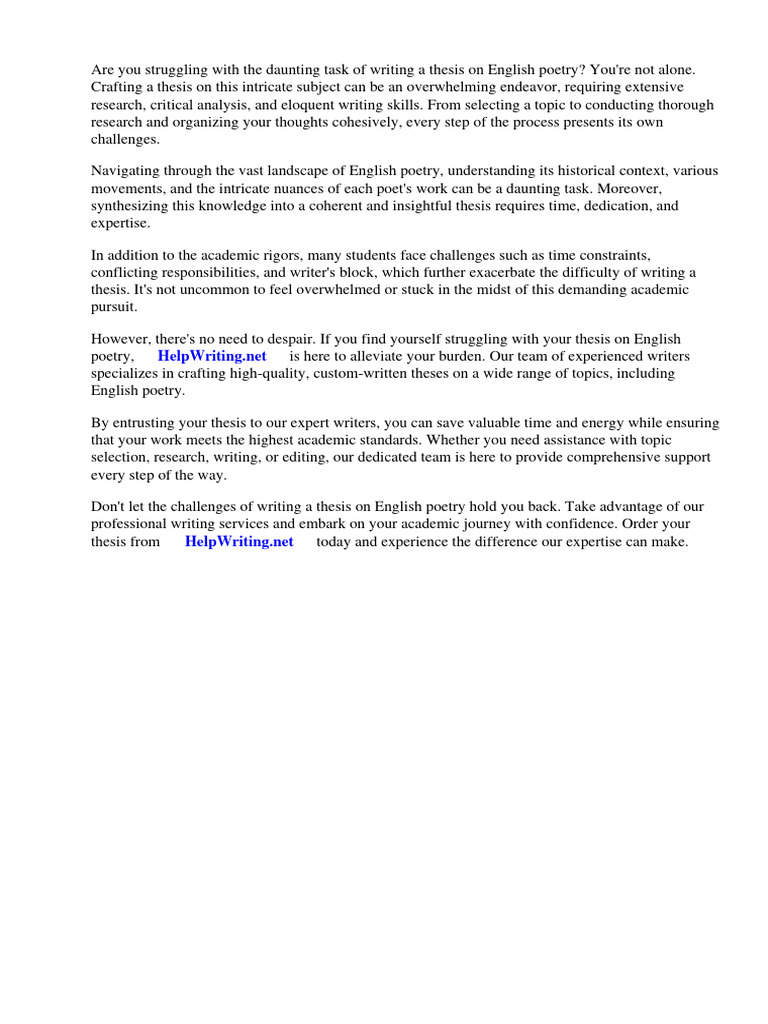 Are you struggling with the daunting task of writing a thesis on English poetry? You're not alone. Crafting a thesis on this intricate subject can be an overwhelming endeavor, requiring extensive research, critical analysis, and eloquent writing skills. From selecting a topic to conducting thorough research and organizing your thoughts cohesively, every step of the process presents its own challenges.

Navigating through the vast landscape of English poetry, understanding its historical context, various movements, and the intricate nuances of each poet's work can be a daunting task. Moreover, synthesizing this knowledge into a coherent and insightful thesis requires time, dedication, and expertise.

In addition to the academic rigors, many students face challenges such as time constraints, conflicting responsibilities, and writer's block, which further exacerbate the difficulty of writing a thesis. It's not uncommon to feel overwhelmed or stuck in the midst of this demanding academic pursuit.

However, there's no need to despair. If you find yourself struggling with your thesis on English poetry, HelpWriting.net is here to alleviate your burden. Our team of experienced writers specializes in crafting high-quality, custom-written theses on a wide range of topics, including English poetry.

By entrusting your thesis to our expert writers, you can save valuable time and energy while ensuring that your work meets the highest academic standards. Whether you need assistance with topic selection, research, writing, or editing, our dedicated team is here to provide comprehensive support every step of the way.

Don't let the challenges of writing a thesis on English poetry hold you back. Take advantage of our professional writing services and embark on your academic journey with confidence. Order your thesis from HelpWriting.net today and experience the difference our expertise can make.